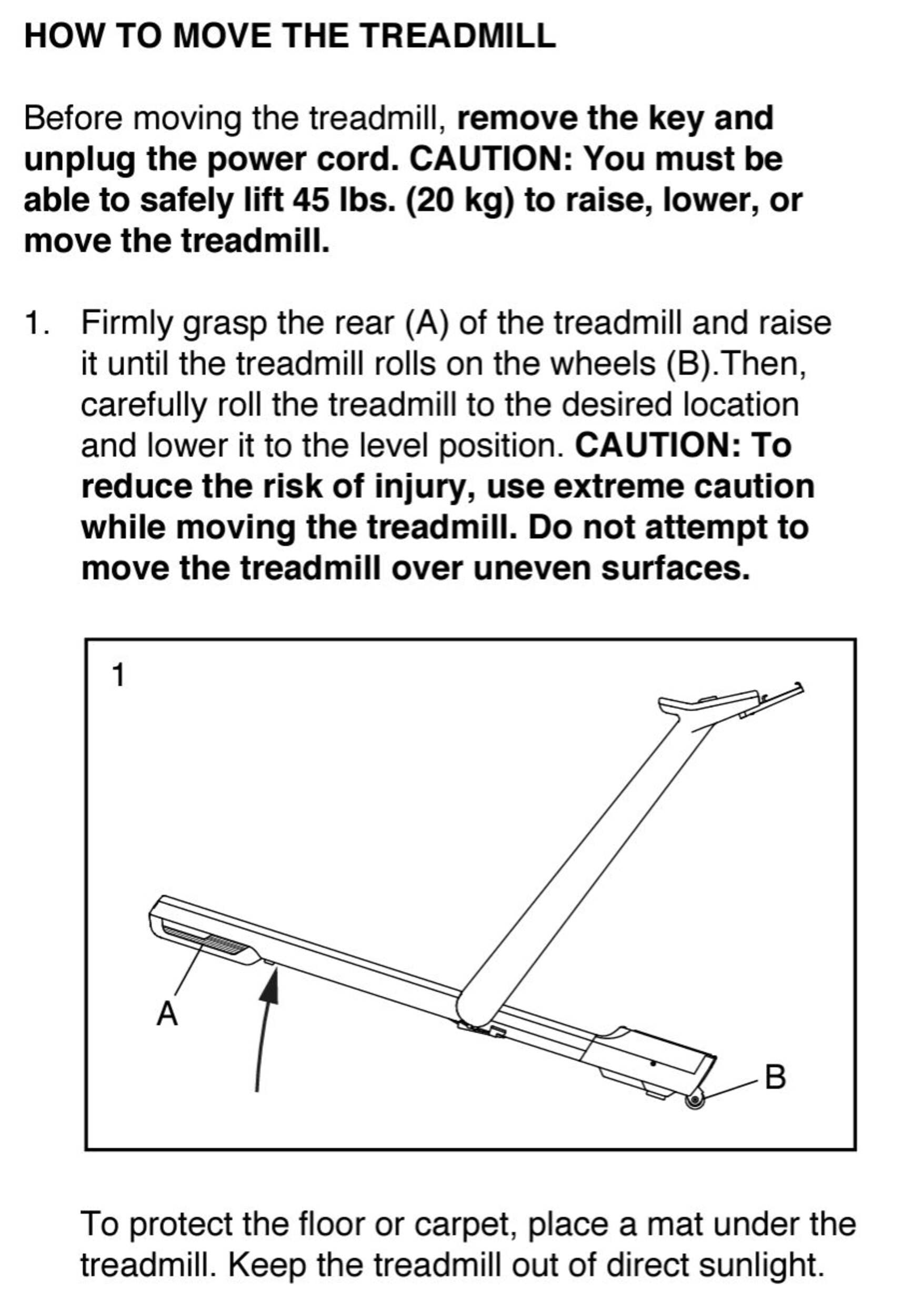 HOW TO MOVE THE TREADMILL

Before moving the treadmill, remove the key and unplug the power cord. CAUTION: You must be able to safely lift 45 lbs. (20 kg) to raise, lower, or move the treadmill.

1. Firmly grasp the rear (A) of the treadmill and raise it until the treadmill rolls on the wheels (B).Then, carefully roll the treadmill to the desired location and lower it to the level position. CAUTION: To reduce the risk of injury, use extreme caution while moving the treadmill. Do not attempt to move the treadmill over uneven surfaces.

1

A

B

To protect the floor or carpet, place a mat under the treadmill. Keep the treadmill out of direct sunlight.